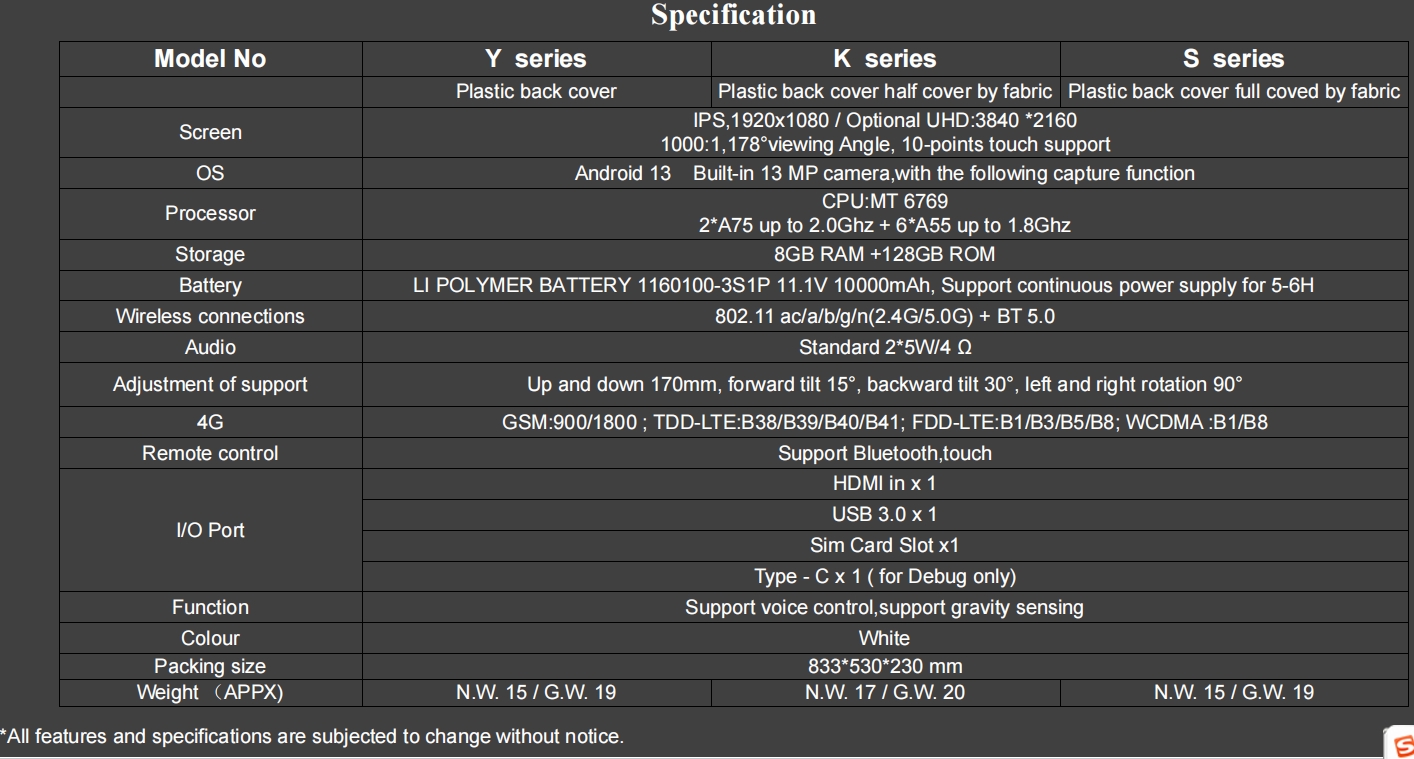 Specification

| Model No | Y series | K series | S series |
|---|---|---|---|
| | Plastic back cover | Plastic back cover half cover by fabric | Plastic back cover full coved by fabric |
| Screen | IPS,1920x1080 / Optional UHD:3840 *2160 1000:1,178°viewing Angle, 10-points touch support | | |
| OS | Android 13 Built-in 13 MP camera,with the following capture function | | |
| Processor | CPU:MT 6769 2*A75 up to 2.0Ghz + 6*A55 up to 1.8Ghz | | |
| Storage | 8GB RAM +128GB ROM | | |
| Battery | LI POLYMER BATTERY 1160100-3S1P 11.1V 10000mAh, Support continuous power supply for 5-6H | | |
| Wireless connections | 802.11 ac/a/b/g/n(2.4G/5.0G) + BT 5.0 | | |
| Audio | Standard 2*5W/4 Ω | | |
| Adjustment of support | Up and down 170mm, forward tilt 15°, backward tilt 30°, left and right rotation 90° | | |
| 4G | GSM:900/1800 ; TDD-LTE:B38/B39/B40/B41; FDD-LTE:B1/B3/B5/B8; WCDMA :B1/B8 | | |
| Remote control | Support Bluetooth,touch | | |
| I/O Port | HDMI in x 1 | | |
| | USB 3.0 x 1 | | |
| | Sim Card Slot x1 | | |
| | Type - C x 1 ( for Debug only) | | |
| Function | Support voice control,support gravity sensing | | |
| Colour | White | | |
| Packing size | 833*530*230 mm | | |
| Weight （APPX) | N.W. 15 / G.W. 19 | N.W. 17 / G.W. 20 | N.W. 15 / G.W. 19 |

*All features and specifications are subjected to change without notice.